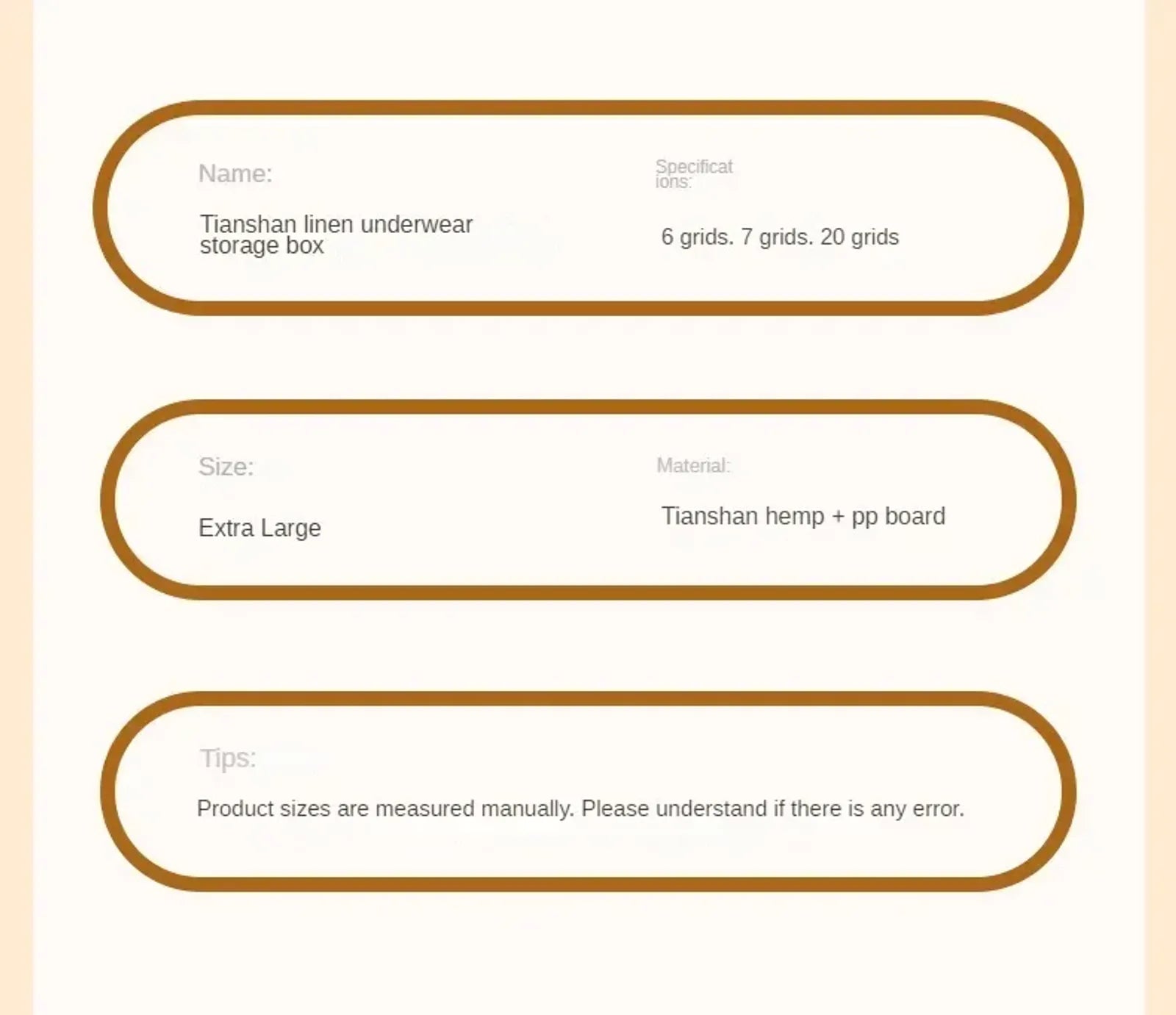 Name:

Tianshan linen underwear storage box

Specifications:

6 grids. 7 grids. 20 grids

Size:

Extra Large

Material:

Tianshan hemp + pp board

Tips:

Product sizes are measured manually. Please understand if there is any error.